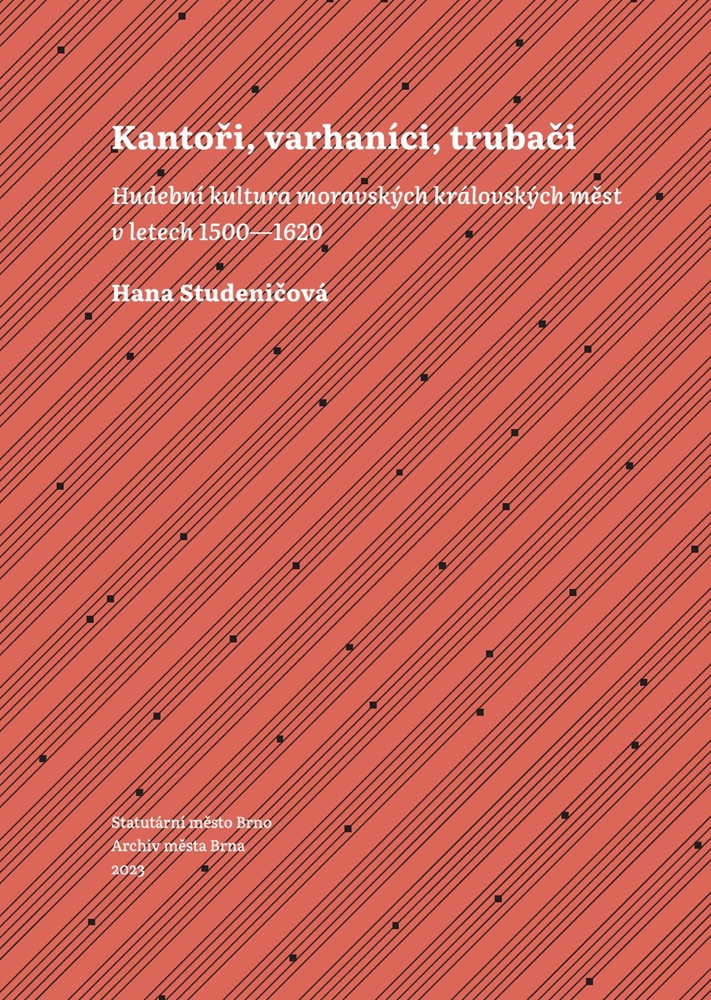 Kantoři, varhaníci, trubači

Hudební kultura moravských královských měst v letech 1500—1620

Hana Studeničová

Statutární město Brno
Archiv města Brna
2023